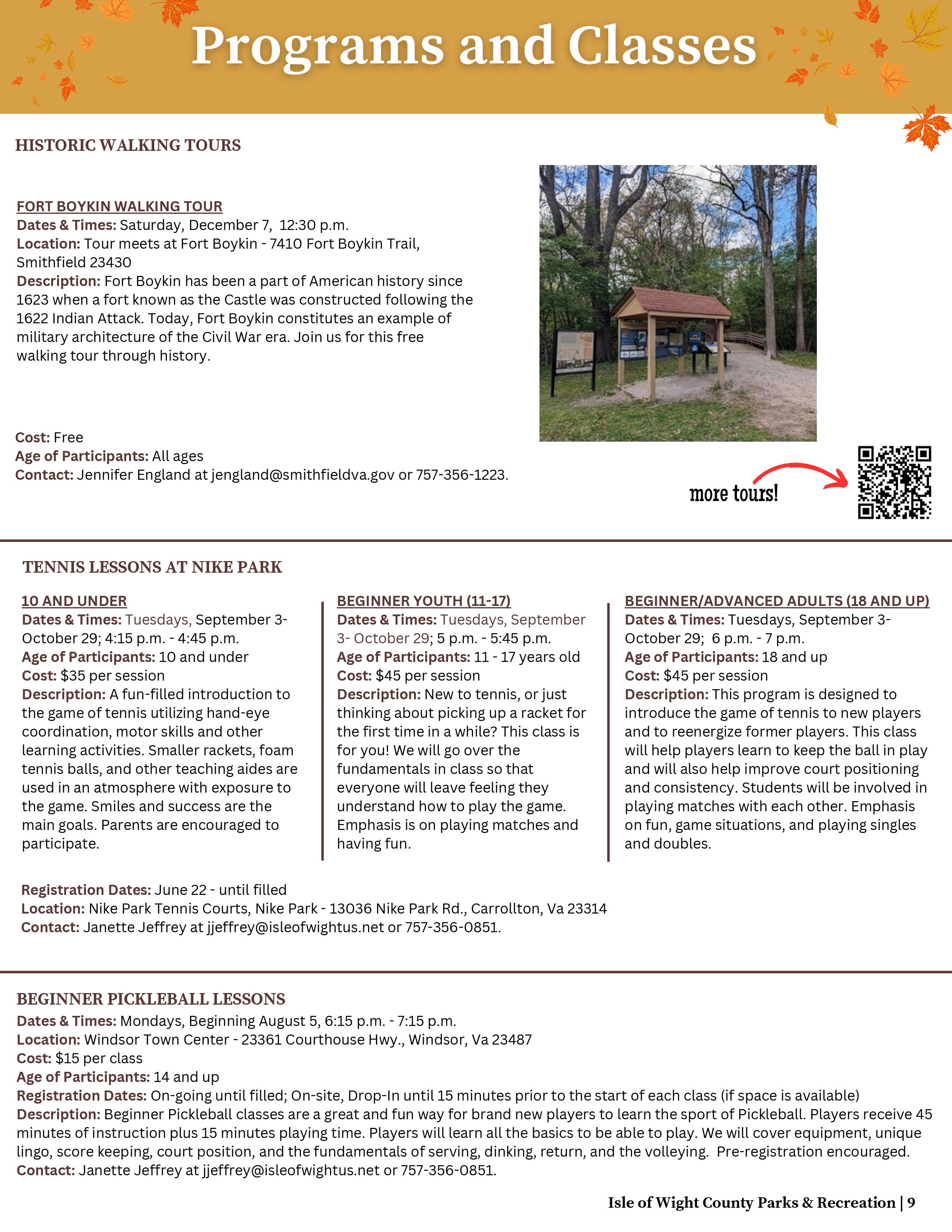 Programs and Classes

HISTORIC WALKING TOURS

FORT BOYKIN WALKING TOUR
Dates & Times: Saturday, December 7, 12:30 p.m.
Location: Tour meets at Fort Boykin - 7410 Fort Boykin Trail, Smithfield 23430
Description: Fort Boykin has been a part of American history since 1623 when a fort known as the Castle was constructed following the 1622 Indian Attack. Today, Fort Boykin constitutes an example of military architecture of the Civil War era. Join us for this free walking tour through history.

Cost: Free
Age of Participants: All ages
Contact: Jennifer England at jengland@smithfieldva.gov or 757-356-1223.

more tours!

TENNIS LESSONS AT NIKE PARK

10 AND UNDER
Dates & Times: Tuesdays, September 3- October 29; 4:15 p.m. - 4:45 p.m.
Age of Participants: 10 and under
Cost: $35 per session
Description: A fun-filled introduction to the game of tennis utilizing hand-eye coordination, motor skills and other learning activities. Smaller rackets, foam tennis balls, and other teaching aides are used in an atmosphere with exposure to the game. Smiles and success are the main goals. Parents are encouraged to participate.

BEGINNER YOUTH (11-17)
Dates & Times: Tuesdays, September 3- October 29; 5 p.m. - 5:45 p.m.
Age of Participants: 11 - 17 years old
Cost: $45 per session
Description: New to tennis, or just thinking about picking up a racket for the first time in a while? This class is for you! We will go over the fundamentals in class so that everyone will leave feeling they understand how to play the game. Emphasis is on playing matches and having fun.

BEGINNER/ADVANCED ADULTS (18 AND UP)
Dates & Times: Tuesdays, September 3- October 29; 6 p.m. - 7 p.m.
Age of Participants: 18 and up
Cost: $45 per session
Description: This program is designed to introduce the game of tennis to new players and to reenergize former players. This class will help players learn to keep the ball in play and will also help improve court positioning and consistency. Students will be involved in playing matches with each other. Emphasis on fun, game situations, and playing singles and doubles.

Registration Dates: June 22 - until filled
Location: Nike Park Tennis Courts, Nike Park - 13036 Nike Park Rd., Carrollton, Va 23314
Contact: Janette Jeffrey at jjeffrey@isleofwightus.net or 757-356-0851.

BEGINNER PICKLEBALL LESSONS
Dates & Times: Mondays, Beginning August 5, 6:15 p.m. - 7:15 p.m.
Location: Windsor Town Center - 23361 Courthouse Hwy., Windsor, Va 23487
Cost: $15 per class
Age of Participants: 14 and up
Registration Dates: On-going until filled; On-site, Drop-In until 15 minutes prior to the start of each class (if space is available)
Description: Beginner Pickleball classes are a great and fun way for brand new players to learn the sport of Pickleball. Players receive 45 minutes of instruction plus 15 minutes playing time. Players will learn all the basics to be able to play. We will cover equipment, unique lingo, score keeping, court position, and the fundamentals of serving, dinking, return, and the volleying. Pre-registration encouraged.
Contact: Janette Jeffrey at jjeffrey@isleofwightus.net or 757-356-0851.

Isle of Wight County Parks & Recreation | 9